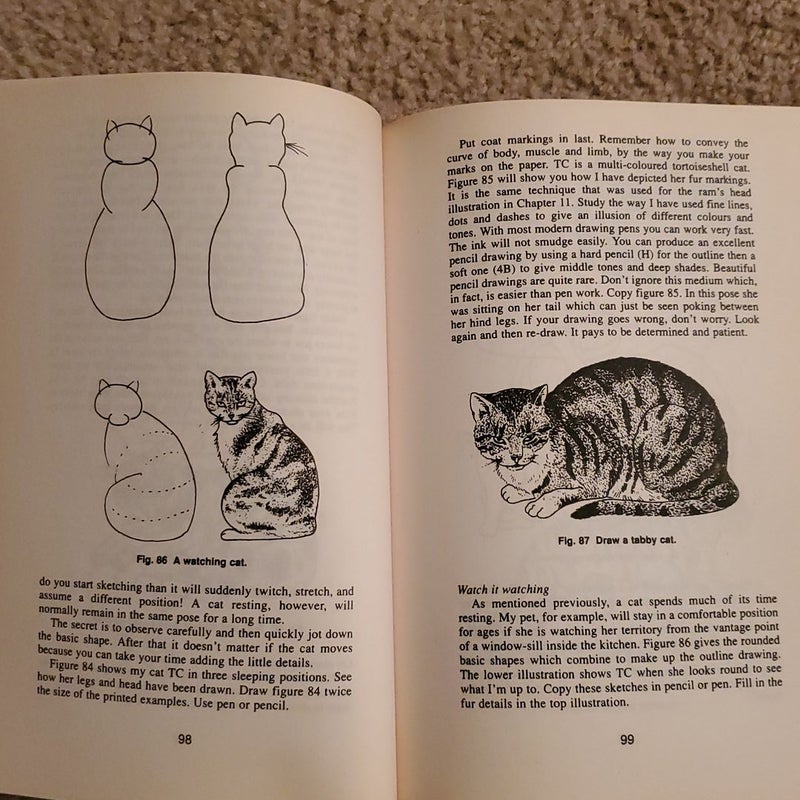 Fig. 86 A watching cat.

do you start sketching than it will suddenly twitch, stretch, and assume a different position! A cat resting, however, will normally remain in the same pose for a long time.

The secret is to observe carefully and then quickly jot down the basic shape. After that it doesn't matter if the cat moves because you can take your time adding the little details.

Figure 84 shows my cat TC in three sleeping positions. See how her legs and head have been drawn. Draw figure 84 twice the size of the printed examples. Use pen or pencil.

98

Put coat markings in last. Remember how to convey the curve of body, muscle and limb, by the way you make your marks on the paper. TC is a multi-coloured tortoiseshell cat. Figure 85 will show you how I have depicted her fur markings. It is the same technique that was used for the ram's head illustration in Chapter 11. Study the way I have used fine lines, dots and dashes to give an illusion of different colours and tones. With most modern drawing pens you can work very fast. The ink will not smudge easily. You can produce an excellent pencil drawing by using a hard pencil (H) for the outline then a soft one (4B) to give middle tones and deep shades. Beautiful pencil drawings are quite rare. Don't ignore this medium which, in fact, is easier than pen work. Copy figure 85. In this pose she was sitting on her tail which can just be seen poking between her hind legs. If your drawing goes wrong, don't worry. Look again and then re-draw. It pays to be determined and patient.

Fig. 87 Draw a tabby cat.

Watch it watching

As mentioned previously, a cat spends much of its time resting. My pet, for example, will stay in a comfortable position for ages if she is watching her territory from the vantage point of a window-sill inside the kitchen. Figure 86 gives the rounded basic shapes which combine to make up the outline drawing. The lower illustration shows TC when she looks round to see what I'm up to. Copy these sketches in pencil or pen. Fill in the fur details in the top illustration.

99